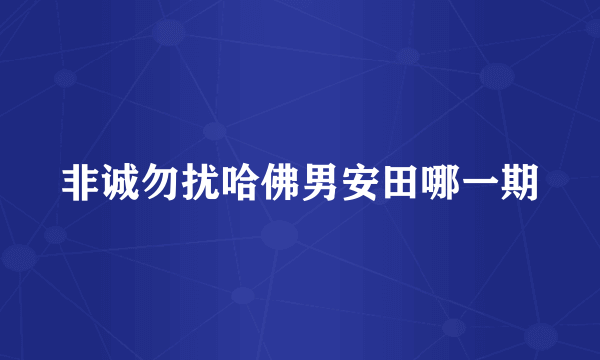 非诚勿扰哈佛男安田哪一期